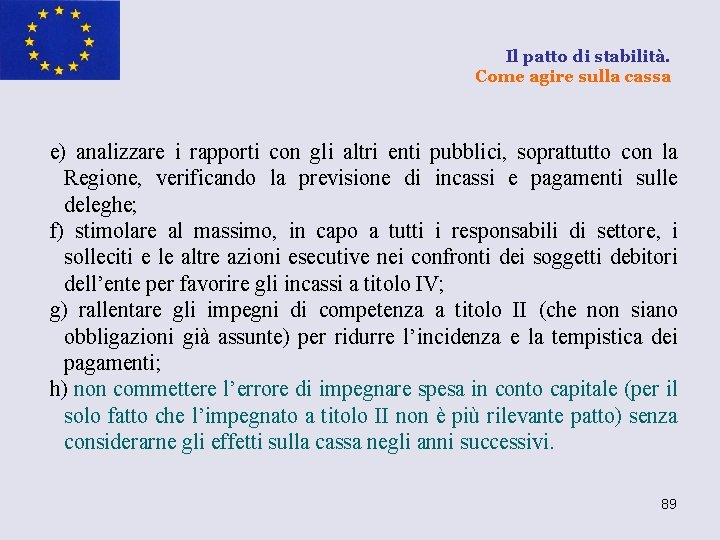 Il patto di stabilità.
Come agire sulla cassa

e) analizzare i rapporti con gli altri enti pubblici, soprattutto con la Regione, verificando la previsione di incassi e pagamenti sulle deleghe;

f) stimolare al massimo, in capo a tutti i responsabili di settore, i solleciti e le altre azioni esecutive nei confronti dei soggetti debitori dell'ente per favorire gli incassi a titolo IV;

g) rallentare gli impegni di competenza a titolo II (che non siano obbligazioni già assunte) per ridurre l'incidenza e la tempistica dei pagamenti;

h) non commettere l'errore di impegnare spesa in conto capitale (per il solo fatto che l'impegnato a titolo II non è più rilevante patto) senza considerarne gli effetti sulla cassa negli anni successivi.

89